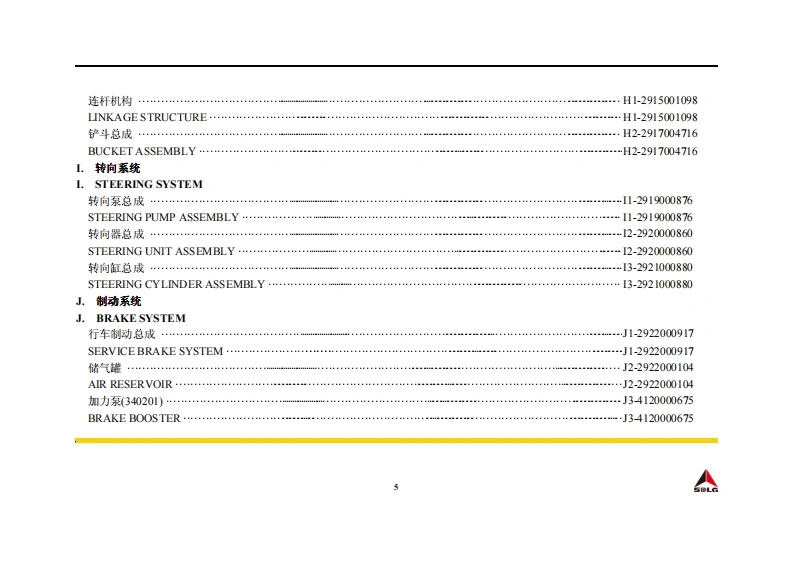 连杆机构 H1-2915001098
LINKAGE STRUCTURE H1-2915001098
铲斗总成 H2-2917004716
BUCKET ASSEMBLY H2-2917004716

I. 转向系统

I. STEERING SYSTEM

转向泵总成 I1-2919000876
STEERING PUMP ASSEMBLY I1-2919000876
转向器总成 I2-2920000860
STEERING UNIT ASSEMBLY I2-2920000860
转向缸总成 I3-2921000880
STEERING CYLINDER ASSEMBLY I3-2921000880

J. 制动系统

J. BRAKE SYSTEM

行车制动总成 J1-2922000917
SERVICE BRAKE SYSTEM J1-2922000917
储气罐 J2-2922000104
AIR RESERVOIR J2-2922000104
加力泵(340201) J3-4120000675
BRAKE BOOSTER J3-4120000675

5

SDLG